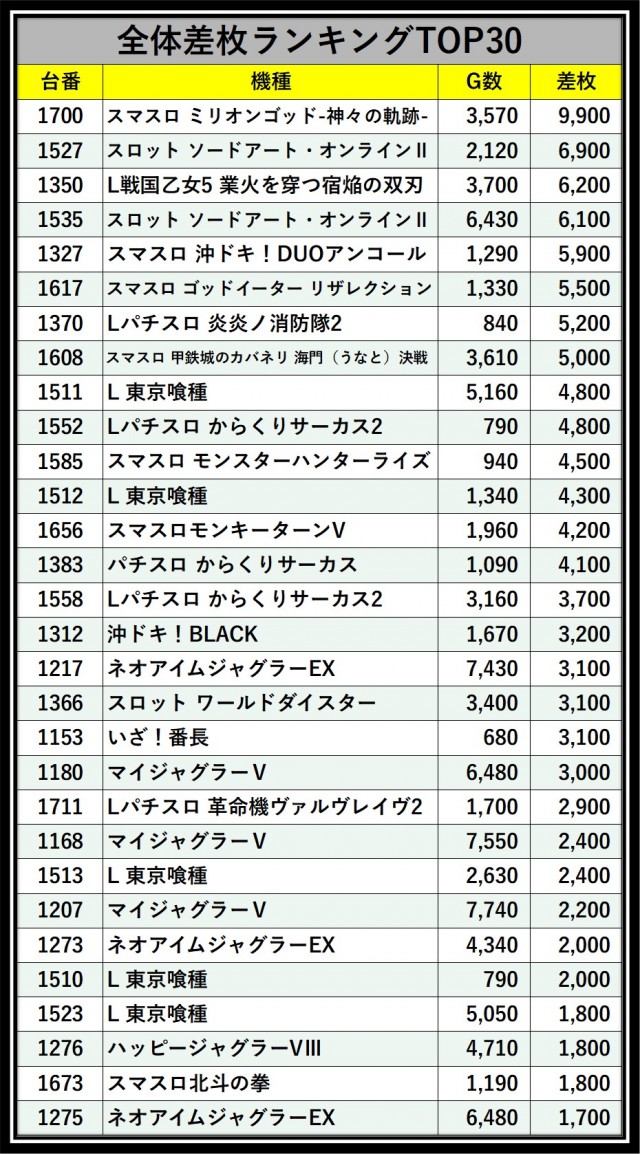 全体差枚ランキングTOP30

| 台番 | 機種 | G数 | 差枚 |
|---|---|---|---|
| 1700 | スマスロ ミリオンゴッド-神々の軌跡- | 3,570 | 9,900 |
| 1527 | スロット ソードアート・オンラインII | 2,120 | 6,900 |
| 1350 | L戦国乙女5 業火を穿つ宿焔の双刃 | 3,700 | 6,200 |
| 1535 | スロット ソードアート・オンラインII | 6,430 | 6,100 |
| 1327 | スマスロ 沖ドキ！DUOアンコール | 1,290 | 5,900 |
| 1617 | スマスロ ゴッドイーター リザレクション | 1,330 | 5,500 |
| 1370 | Lパチスロ 炎炎ノ消防隊2 | 840 | 5,200 |
| 1608 | スマスロ 甲鉄城のカバネリ 海門（うなと）決戦 | 3,610 | 5,000 |
| 1511 | L 東京喰種 | 5,160 | 4,800 |
| 1552 | Lパチスロ からくりサーカス2 | 790 | 4,800 |
| 1585 | スマスロ モンスターハンターライズ | 940 | 4,500 |
| 1512 | L 東京喰種 | 1,340 | 4,300 |
| 1656 | スマスロモンキーターンV | 1,960 | 4,200 |
| 1383 | パチスロ からくりサーカス | 1,090 | 4,100 |
| 1558 | Lパチスロ からくりサーカス2 | 3,160 | 3,700 |
| 1312 | 沖ドキ！BLACK | 1,670 | 3,200 |
| 1217 | ネオアイムジャグラーEX | 7,430 | 3,100 |
| 1366 | スロット ワールドダイスター | 3,400 | 3,100 |
| 1153 | いざ！番長 | 680 | 3,100 |
| 1180 | マイジャグラーV | 6,480 | 3,000 |
| 1711 | Lパチスロ 革命機ヴァルヴレイヴ2 | 1,700 | 2,900 |
| 1168 | マイジャグラーV | 7,550 | 2,400 |
| 1513 | L 東京喰種 | 2,630 | 2,400 |
| 1207 | マイジャグラーV | 7,740 | 2,200 |
| 1273 | ネオアイムジャグラーEX | 4,340 | 2,000 |
| 1510 | L 東京喰種 | 790 | 2,000 |
| 1523 | L 東京喰種 | 5,050 | 1,800 |
| 1276 | ハッピージャグラーVIII | 4,710 | 1,800 |
| 1673 | スマスロ北斗の拳 | 1,190 | 1,800 |
| 1275 | ネオアイムジャグラーEX | 6,480 | 1,700 |